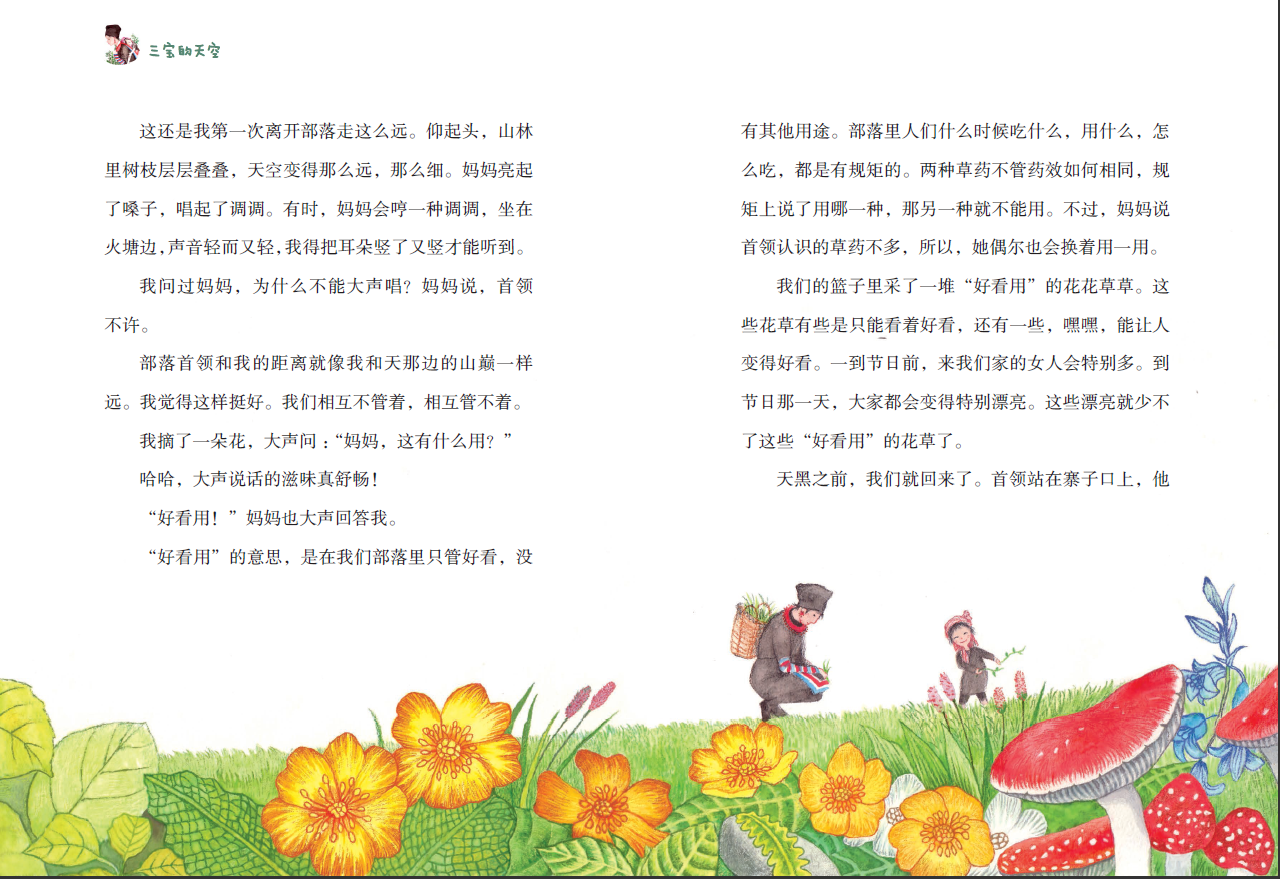 三宝的天空

这还是我第一次离开部落走这么远。仰起头，山林里树枝层层叠叠，天空变得那么远，那么细。妈妈亮起了嗓子，唱起了调调。有时，妈妈会哼一种调调，坐在火塘边，声音轻而又轻，我得把耳朵竖了又竖才能听到。

我问过妈妈，为什么不能大声唱？妈妈说，首领不许。

部落首领和我的距离就像我和天那边的山巅一样远。我觉得这样挺好。我们相互不管着，相互管不着。

我摘了一朵花，大声问：“妈妈，这有什么用？”

哈哈，大声说话的滋味真舒畅！

“好看用！”妈妈也大声回答我。

“好看用”的意思，是在我们部落里只管好看，没有其他用途。部落里人们什么时候吃什么，用什么，怎么吃，都是有规矩的。两种草药不管药效如何相同，规矩上说了用哪一种，那另一种就不能用。不过，妈妈说首领认识的草药不多，所以，她偶尔也会换着用一用。

我们的篮子里采了一堆“好看用”的花花草草。这些花草有些是只能看着好看，还有一些，嘿嘿，能让人变得好看。一到节日前，来我们家的女人会特别多。到节日那一天，大家都会变得特别漂亮。这些漂亮就少不了这些“好看用”的花草了。

天黑之前，我们就回来了。首领站在寨子口上，他